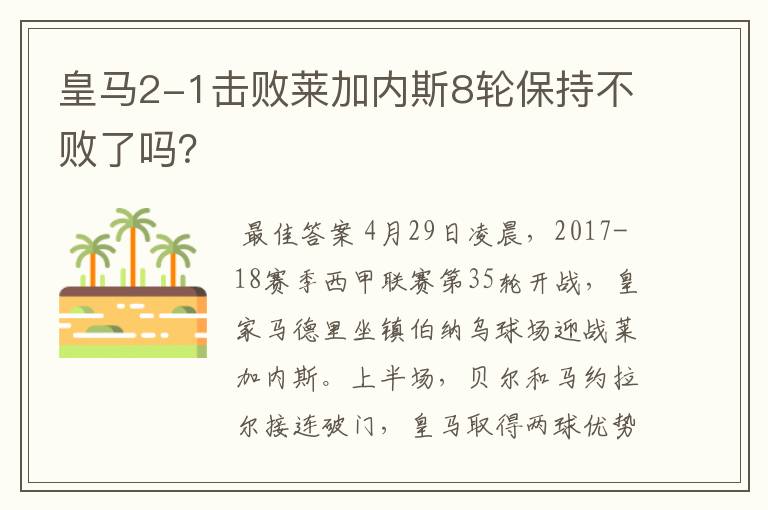 皇马2-1击败莱加内斯8轮保持不败了吗?

最佳答案 4月29日凌晨，2017-18赛季西甲联赛第35轮开战，皇家马德里坐镇伯纳乌球场迎战莱加内斯。上半场，贝尔和马约拉尔接连破门，皇马取得两球优势